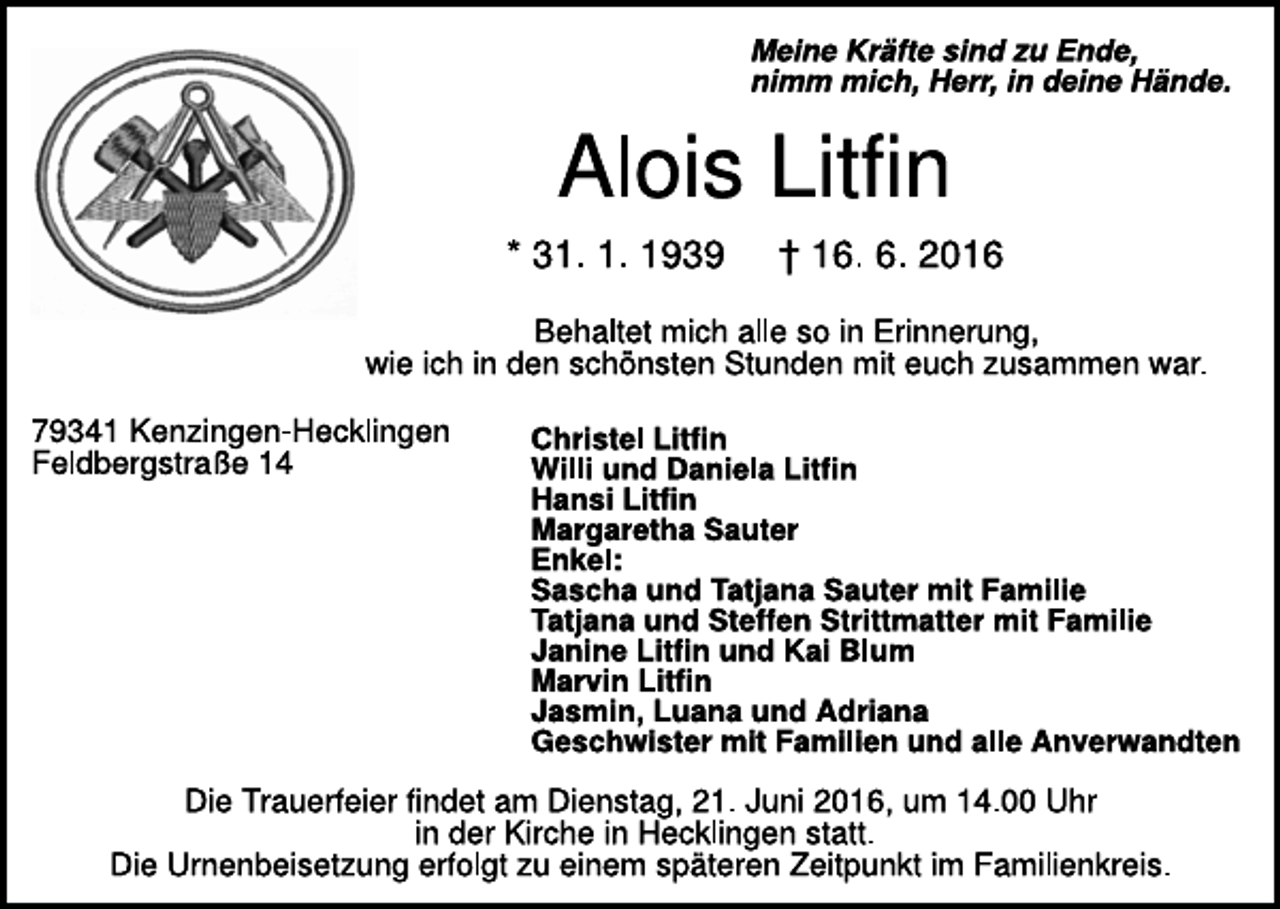 Meine Kräfte sind zu Ende,
nimm mich, Herr, in deine Hände.

Alois Litfin

* 31. 1. 1939 † 16. 6. 2016

Behaltet mich alle so in Erinnerung,
wie ich in den schönsten Stunden mit euch zusammen war.

79341 Kenzingen-Hecklingen
Feldbergstraße 14

Christel Litfin
Willi und Daniela Litfin
Hansi Litfin
Margaretha Sauter
Enkel:
Sascha und Tatjana Sauter mit Familie
Tatjana und Steffen Strittmatter mit Familie
Janine Litfin und Kai Blum
Marvin Litfin
Jasmin, Luana und Adriana
Geschwister mit Familien und alle Anverwandten

Die Trauerfeier findet am Dienstag, 21. Juni 2016, um 14.00 Uhr
in der Kirche in Hecklingen statt.
Die Urnenbeisetzung erfolgt zu einem späteren Zeitpunkt im Familienkreis.